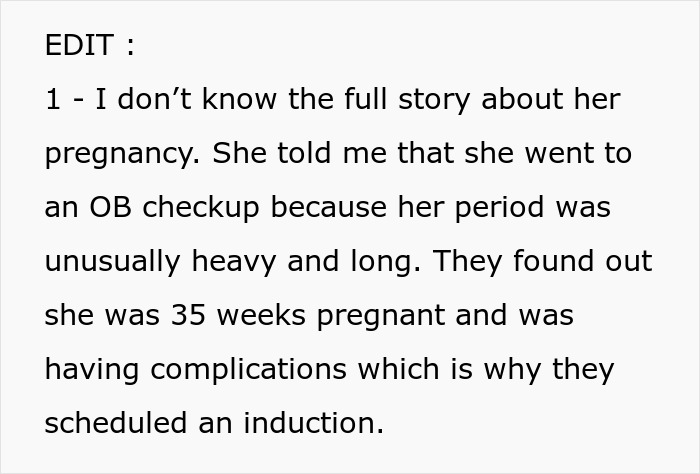 EDIT :

1 - I don’t know the full story about her pregnancy. She told me that she went to an OB checkup because her period was unusually heavy and long. They found out she was 35 weeks pregnant and was having complications which is why they scheduled an induction.